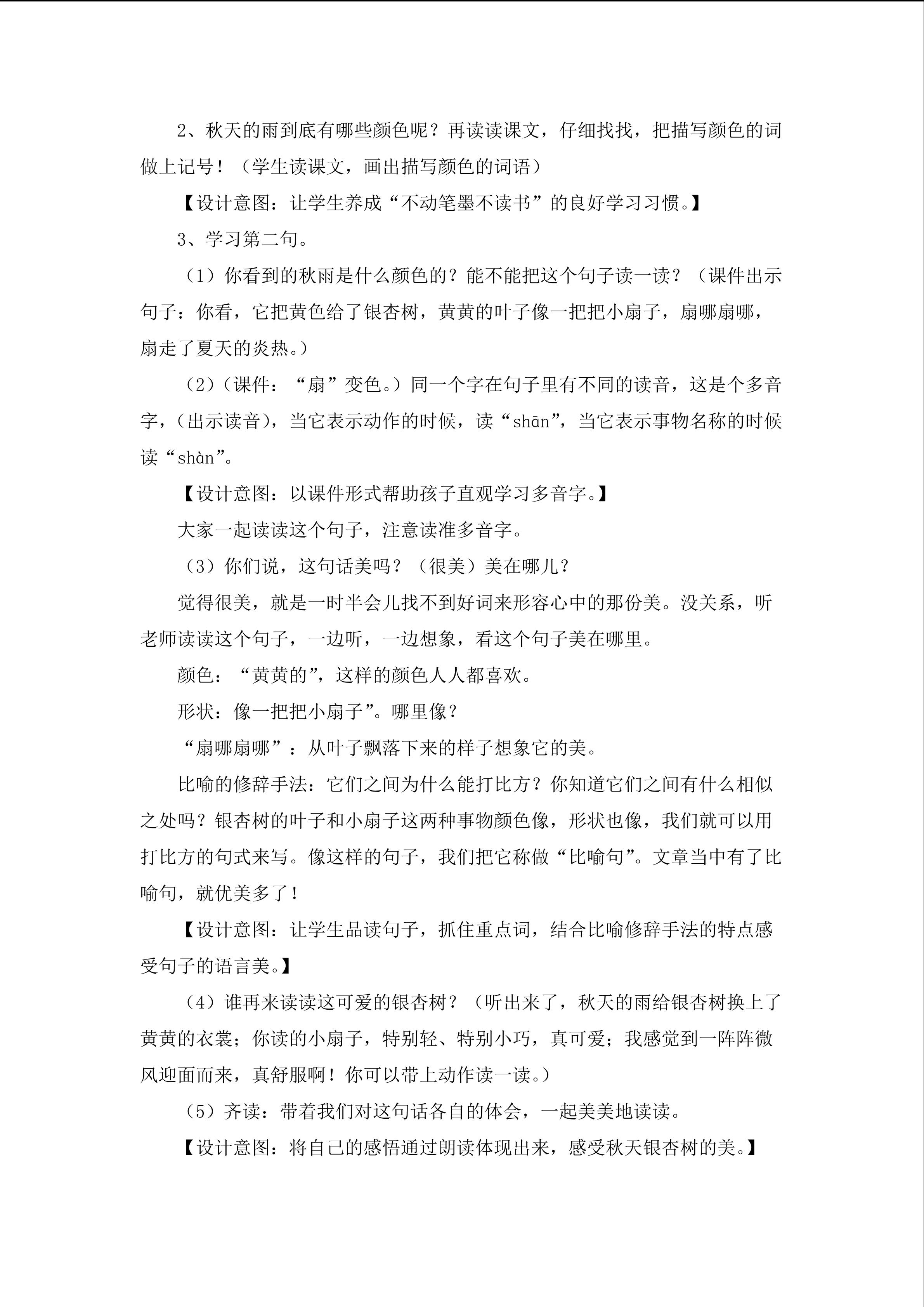 2、秋天的雨到底有哪些颜色呢？再读读课文，仔细找找，把描写颜色的词做上记号！（学生读课文，画出描写颜色的词语）

【设计意图：让学生养成“不动笔墨不读书”的良好学习习惯。】

3、学习第二句。

（1）你看到的秋雨是什么颜色的？能不能把这个句子读一读？（课件出示句子：你看，它把黄色给了银杏树，黄黄的叶子像一把把小扇子，扇哪扇哪，扇走了夏天的炎热。）

（2）（课件：“扇”变色。）同一个字在句子里有不同的读音，这是个多音字，（出示读音），当它表示动作的时候，读“shān”，当它表示事物名称的时候读“shàn”。

【设计意图：以课件形式帮助孩子直观学习多音字。】

大家一起读读这个句子，注意读准多音字。

（3）你们说，这句话美吗？（很美）美在哪儿？

觉得很美，就是一时半会儿找不到好词来形容心中的那份美。没关系，听老师读读这个句子，一边听，一边想象，看这个句子美在哪里。

颜色：“黄黄的”，这样的颜色人人都喜欢。

形状：像一把把小扇子”。哪里像？

“扇哪扇哪”：从叶子飘落下来的样子想象它的美。

比喻的修辞手法：它们之间为什么能打比方？你知道它们之间有什么相似之处吗？银杏树的叶子和小扇子这两种事物颜色像，形状也像，我们就可以用打比方的句式来写。像这样的句子，我们把它称做“比喻句”。文章当中有了比喻句，就优美多了！

【设计意图：让学生品读句子，抓住重点词，结合比喻修辞手法的特点感受句子的语言美。】

（4）谁再来读读这可爱的银杏树？（听出来了，秋天的雨给银杏树换上了黄黄的衣裳；你读的小扇子，特别轻、特别小巧，真可爱；我感觉到一阵阵微风迎面而来，真舒服啊！你可以带上动作读一读。）

（5）齐读：带着我们对这句话各自的体会，一起美美地读读。

【设计意图：将自己的感悟通过朗读体现出来，感受秋天银杏树的美。】